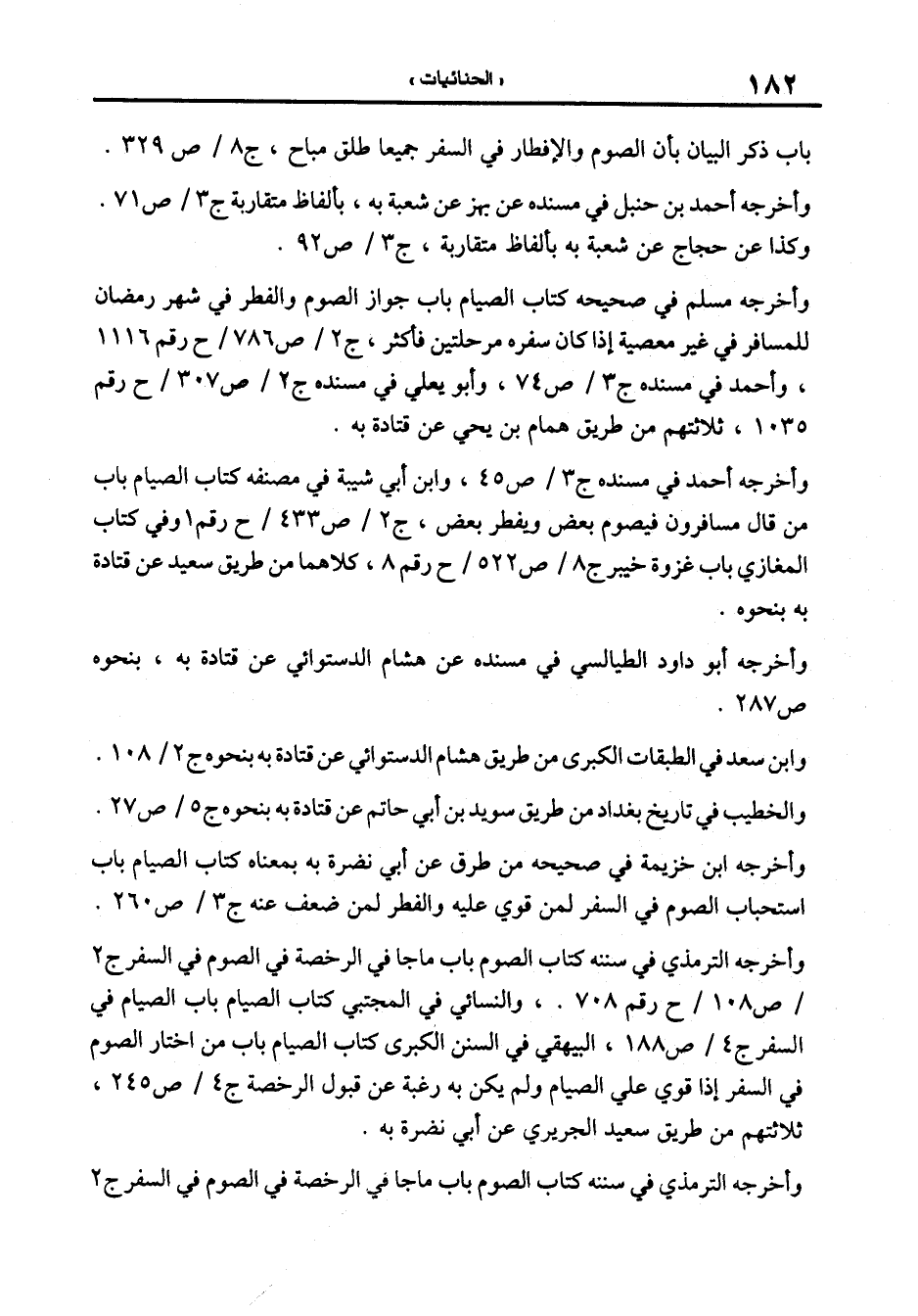 ١٨٢ « الحنائيات »

باب ذكر البيان بأن الصوم والإفطار في السفر جميعا طلق مباح ، ج٨ / ص ٣٢٩ .

وأخرجه أحمد بن حنبل في مسنده عن بهز عن شعبة به ، بألفاظ متقاربة ج٣ / ص٧١ . وكذا عن حجاج عن شعبة به بألفاظ متقاربة ، ج٣ / ص٩٢ .

وأخرجه مسلم في صحيحه كتاب الصيام باب جواز الصوم والفطر في شهر رمضان للمسافر في غير معصية إذا كان سفره مرحلتين فأكثر ، ج٢ / ص٧٨٦ / ح رقم ١١١٦ ، وأحمد في مسنده ج٣ / ص٧٤ ، وأبو يعلي في مسنده ج٢ / ص٣٠٧ / ح رقم ١٠٣٥ ، ثلاثتهم من طريق همام بن يحي عن قتادة به .

وأخرجه أحمد في مسنده ج٣ / ص٤٥ ، وابن أبي شيبة في مصنفه كتاب الصيام باب من قال مسافرون فيصوم بعض ويفطر بعض ، ج٢ / ص٤٣٣ / ح رقم١ وفي كتاب المغازي باب غزوة خيبر ج٨ / ص٥٢٢ / ح رقم ٨ ، كلاهما من طريق سعيد عن قتادة به بنحوه .

وأخرجه أبو داود الطيالسي في مسنده عن هشام الدستوائي عن قتادة به ، بنحوه ص٢٨٧ .

وابن سعد في الطبقات الكبرى من طريق هشام الدستوائي عن قتادة به بنحوه ج٢ / ١٠٨ .

والخطيب في تاريخ بغداد من طريق سويد بن أبي حاتم عن قتادة به بنحوه ج٥ / ص٢٧ .

وأخرجه ابن خزيمة في صحيحه من طرق عن أبي نضرة به بمعناه كتاب الصيام باب استحباب الصوم في السفر لمن قوي عليه والفطر لمن ضعف عنه ج٣ / ص٢٦٠ .

وأخرجه الترمذي في سننه كتاب الصوم باب ماجا في الرخصة في الصوم في السفر ج٢ / ص١٠٨ / ح رقم ٧٠٨ . ، والنسائي في المجتبي كتاب الصيام باب الصيام في السفر ج٤ / ص١٨٨ ، البيهقي في السنن الكبرى كتاب الصيام باب من اختار الصوم في السفر إذا قوي علي الصيام ولم يكن به رغبة عن قبول الرخصة ج٤ / ص٢٤٥ ، ثلاثتهم من طريق سعيد الجريري عن أبي نضرة به .

وأخرجه الترمذي في سننه كتاب الصوم باب ماجا في الرخصة في الصوم في السفر ج٢